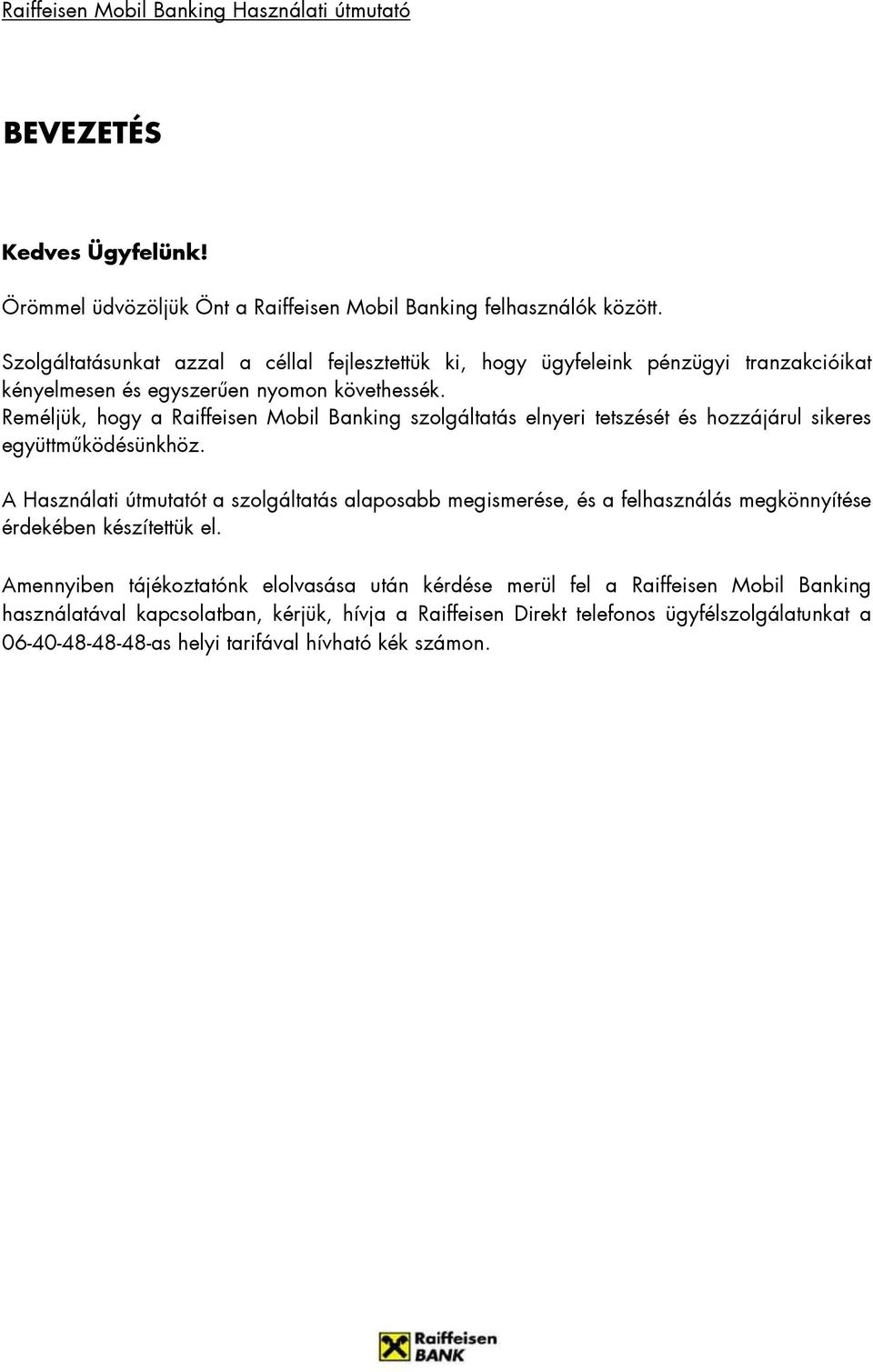 Raiffeisen Mobil Banking Használati útmutató

BEVEZETÉS

Kedves Ügyfelünk!

Örömmel üdvözöljük Önt a Raiffeisen Mobil Banking felhasználók között.

Szolgáltatásunkat azzal a céllal fejlesztettük ki, hogy ügyfeleink pénzügyi tranzakcióikat kényelmesen és egyszerűen nyomon követhessék.
Reméljük, hogy a Raiffeisen Mobil Banking szolgáltatás elnyeri tetszését és hozzájárul sikeres együttműködésünkhöz.

A Használati útmutatót a szolgáltatás alaposabb megismerése, és a felhasználás megkönnyítése érdekében készítettük el.

Amennyiben tájékoztatónk elolvasása után kérdése merül fel a Raiffeisen Mobil Banking használatával kapcsolatban, kérjük, hívja a Raiffeisen Direkt telefonos ügyfélszolgálatunkat a 06-40-48-48-48-as helyi tarifával hívható kék számon.

Raiffeisen BANK